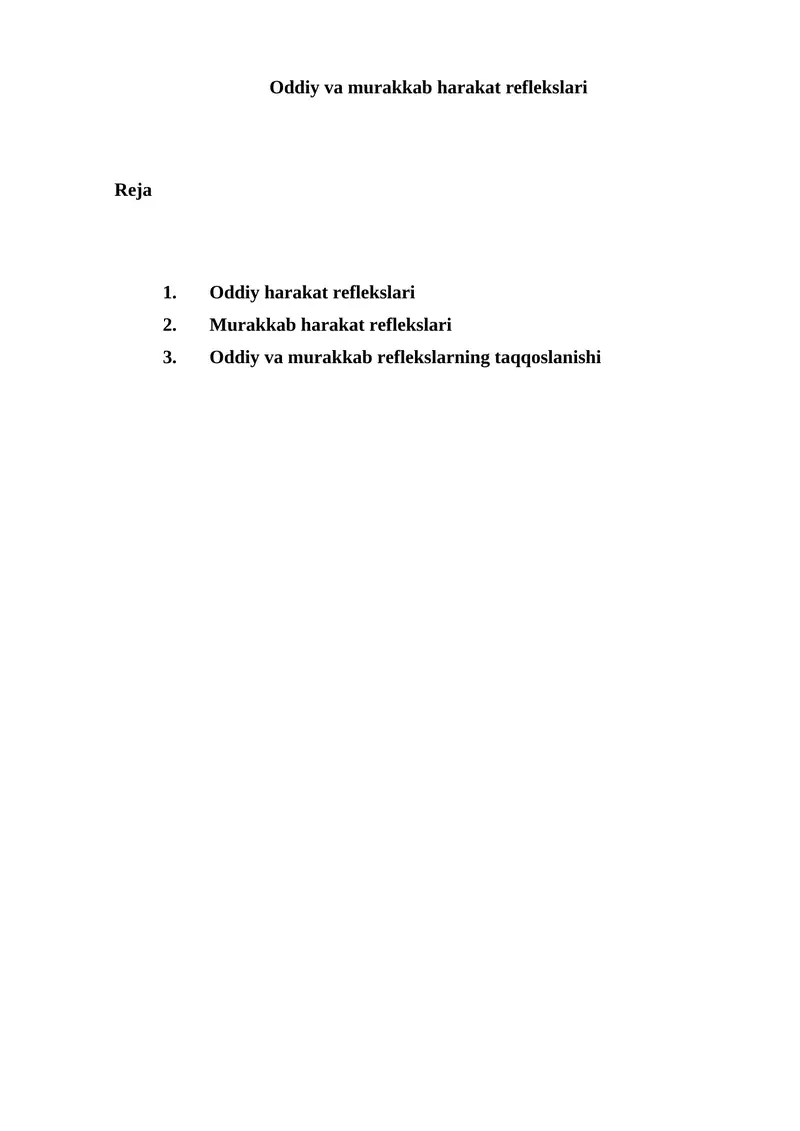 Oddiy va murakkab harakat reflekslari

Reja

1. Oddiy harakat reflekslari
2. Murakkab harakat reflekslari
3. Oddiy va murakkab reflekslarning taqqoslanishi